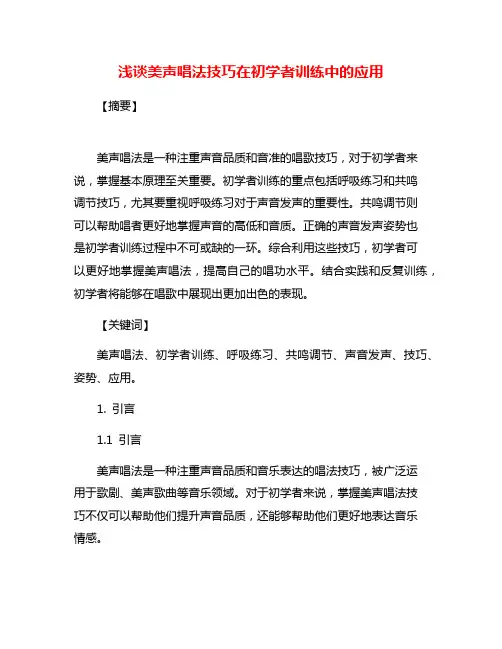 浅谈美声唱法技巧在初学者训练中的应用

【摘要】

美声唱法是一种注重声音品质和音准的唱歌技巧，对于初学者来说，掌握基本原理至关重要。初学者训练的重点包括呼吸练习和共鸣调节技巧，尤其要重视呼吸练习对于声音发声的重要性。共鸣调节则可以帮助唱者更好地掌握声音的高低和音质。正确的声音发声姿势也是初学者训练过程中不可或缺的一环。综合利用这些技巧，初学者可以更好地掌握美声唱法，提高自己的唱功水平。结合实践和反复训练，初学者将能够在唱歌中展现出更加出色的表现。

【关键词】

美声唱法、初学者训练、呼吸练习、共鸣调节、声音发声、技巧、姿势、应用。

1. 引言

1.1 引言

美声唱法是一种注重声音品质和音乐表达的唱法技巧，被广泛运用于歌剧、美声歌曲等音乐领域。对于初学者来说，掌握美声唱法技巧不仅可以帮助他们提升声音品质，还能够帮助他们更好地表达音乐情感。